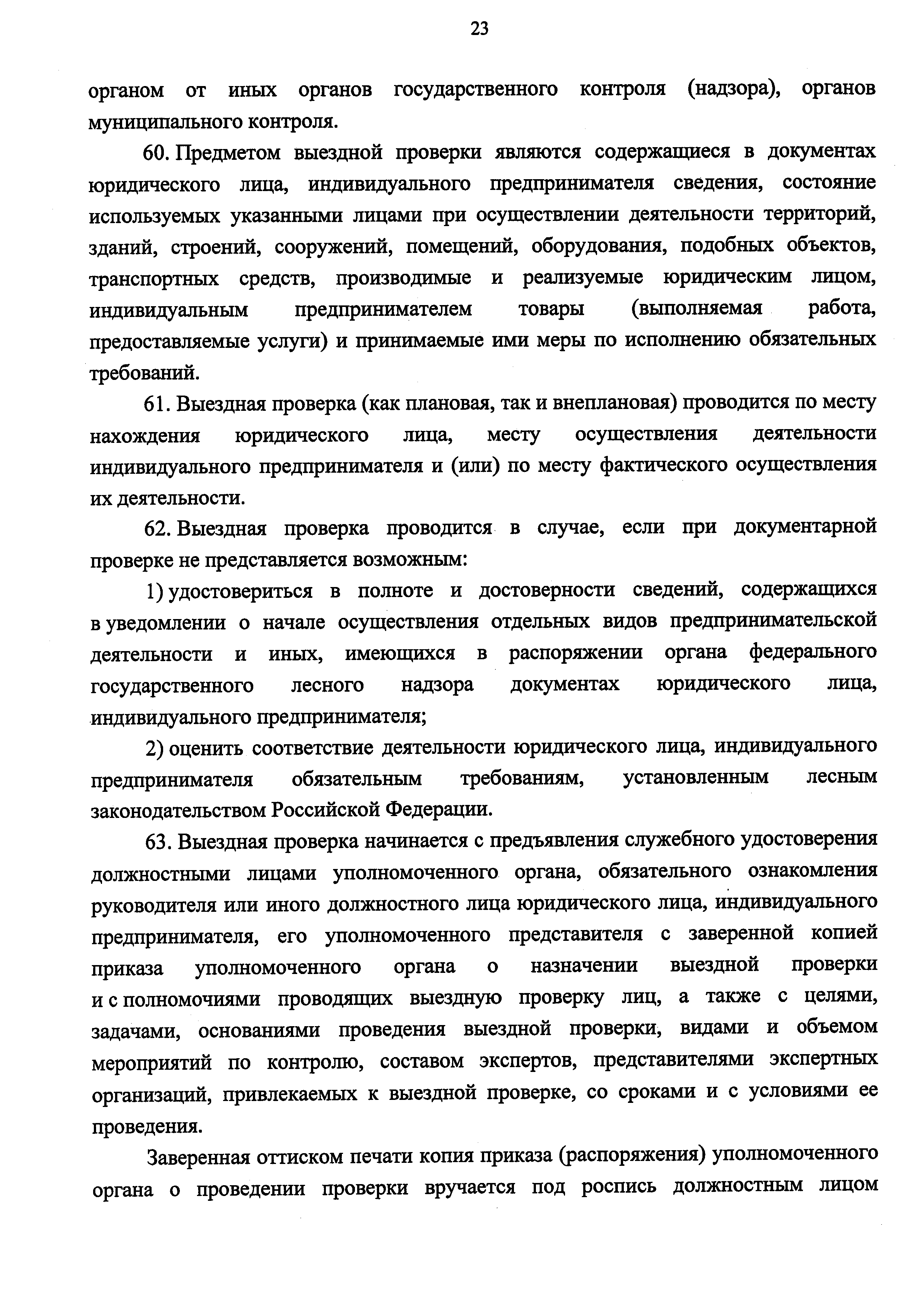 23

органом от иных органов государственного контроля (надзора), органов муниципального контроля.

60. Предметом выездной проверки являются содержащиеся в документах юридического лица, индивидуального предпринимателя сведения, состояние используемых указанными лицами при осуществлении деятельности территорий, зданий, строений, сооружений, помещений, оборудования, подобных объектов, транспортных средств, производимые и реализуемые юридическим лицом, индивидуальным предпринимателем товары (выполняемая работа, предоставляемые услуги) и принимаемые ими меры по исполнению обязательных требований.

61. Выездная проверка (как плановая, так и внеплановая) проводится по месту нахождения юридического лица, месту осуществления деятельности индивидуального предпринимателя и (или) по месту фактического осуществления их деятельности.

62. Выездная проверка проводится в случае, если при документарной проверке не представляется возможным:

1) удостовериться в полноте и достоверности сведений, содержащихся в уведомлении о начале осуществления отдельных видов предпринимательской деятельности и иных, имеющихся в распоряжении органа федерального государственного лесного надзора документах юридического лица, индивидуального предпринимателя;

2) оценить соответствие деятельности юридического лица, индивидуального предпринимателя обязательным требованиям, установленным лесным законодательством Российской Федерации.

63. Выездная проверка начинается с предъявления служебного удостоверения должностными лицами уполномоченного органа, обязательного ознакомления руководителя или иного должностного лица юридического лица, индивидуального предпринимателя, его уполномоченного представителя с заверенной копией приказа уполномоченного органа о назначении выездной проверки и с полномочиями проводящих выездную проверку лиц, а также с целями, задачами, основаниями проведения выездной проверки, видами и объемом мероприятий по контролю, составом экспертов, представителями экспертных организаций, привлекаемых к выездной проверке, со сроками и с условиями ее проведения.

Заверенная оттиском печати копия приказа (распоряжения) уполномоченного органа о проведении проверки вручается под роспись должностным лицом